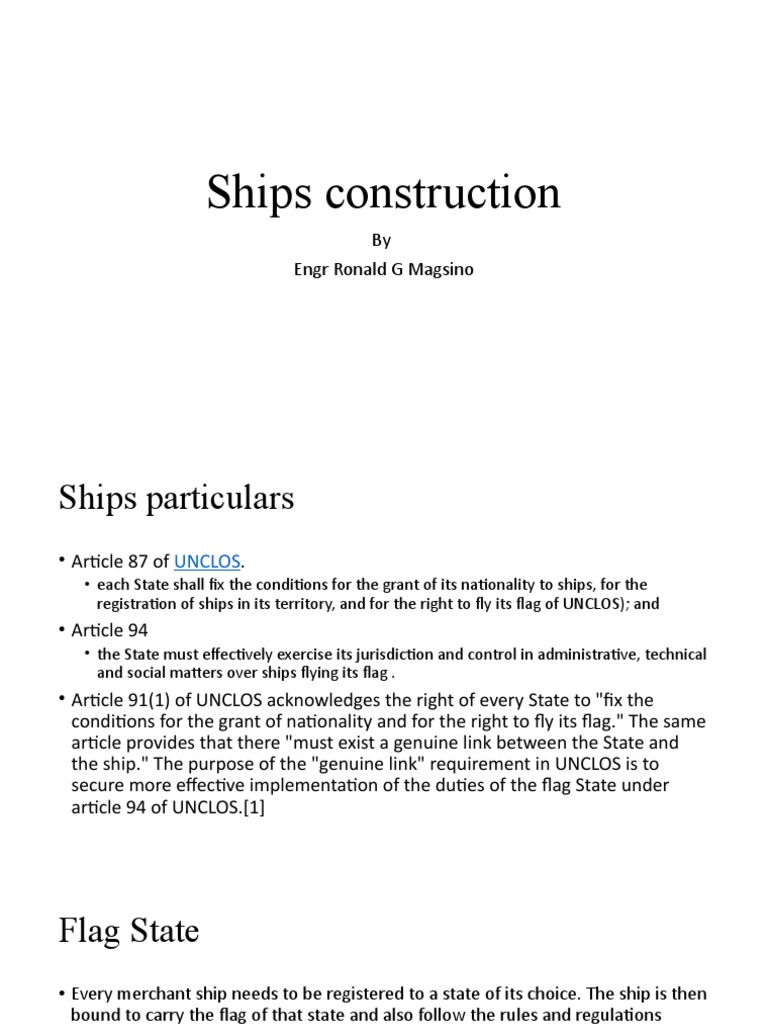 Ships construction

By

Engr Ronald G Magsino

Ships particulars

• Article 87 of UNCLOS.
  • each State shall fix the conditions for the grant of its nationality to ships, for the registration of ships in its territory, and for the right to fly its flag of UNCLOS); and
• Article 94
  • the State must effectively exercise its jurisdiction and control in administrative, technical and social matters over ships flying its flag .
• Article 91(1) of UNCLOS acknowledges the right of every State to "fix the conditions for the grant of nationality and for the right to fly its flag." The same article provides that there "must exist a genuine link between the State and the ship." The purpose of the "genuine link" requirement in UNCLOS is to secure more effective implementation of the duties of the flag State under article 94 of UNCLOS.[1]

Flag State

• Every merchant ship needs to be registered to a state of its choice. The ship is then bound to carry the flag of that state and also follow the rules and regulations